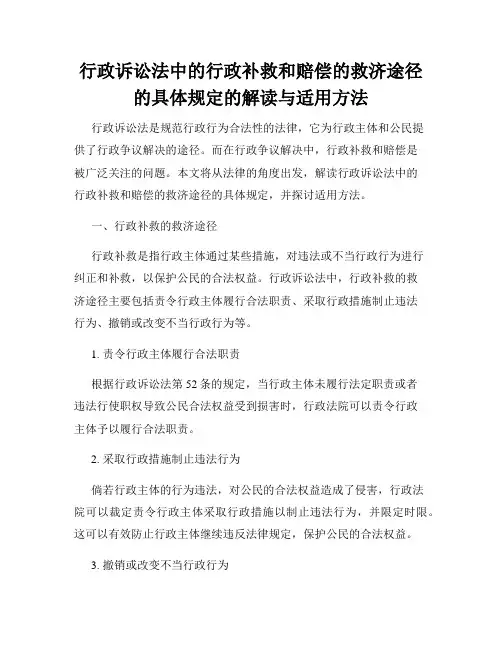 行政诉讼法中的行政补救和赔偿的救济途径的具体规定的解读与适用方法

行政诉讼法是规范行政行为合法性的法律，它为行政主体和公民提供了行政争议解决的途径。而在行政争议解决中，行政补救和赔偿是被广泛关注的问题。本文将从法律的角度出发，解读行政诉讼法中的行政补救和赔偿的救济途径的具体规定，并探讨适用方法。

一、行政补救的救济途径

行政补救是指行政主体通过某些措施，对违法或不当行政行为进行纠正和补救，以保护公民的合法权益。行政诉讼法中，行政补救的救济途径主要包括责令行政主体履行合法职责、采取行政措施制止违法行为、撤销或改变不当行政行为等。

1. 责令行政主体履行合法职责

根据行政诉讼法第 52 条的规定，当行政主体未履行法定职责或者违法行使职权导致公民合法权益受到损害时，行政法院可以责令行政主体予以履行合法职责。

2. 采取行政措施制止违法行为

倘若行政主体的行为违法，对公民的合法权益造成了侵害，行政法院可以裁定责令行政主体采取行政措施以制止违法行为，并限定时限。这可以有效防止行政主体继续违反法律规定，保护公民的合法权益。

3. 撤销或改变不当行政行为